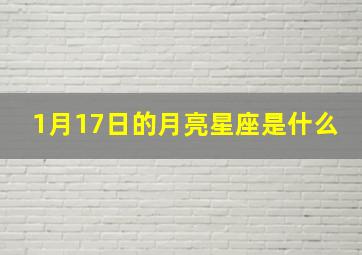 1月17日的月亮星座是什么